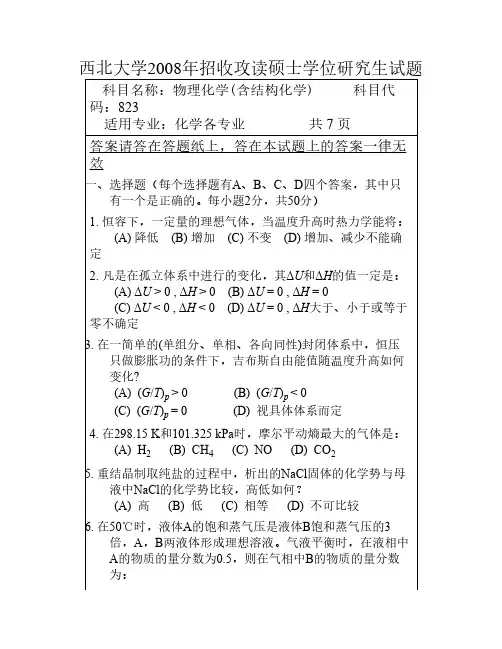 西北大学2008年招收攻读硕士学位研究生试题

科目名称：物理化学(含结构化学)　　科目代码：823
适用专业：化学各专业　　共 7 页

答案请答在答题纸上，答在本试题上的答案一律无效

一、选择题（每个选择题有A、B、C、D四个答案，其中只有一个是正确的。每小题2分，共50分）

1. 恒容下，一定量的理想气体，当温度升高时热力学能将：
(A) 降低　(B) 增加　(C) 不变　(D) 增加、减少不能确定

2. 凡是在孤立体系中进行的变化，其$\Delta U$和$\Delta H$的值一定是：
(A) $\Delta U > 0$ , $\Delta H > 0$　(B) $\Delta U = 0$ , $\Delta H = 0$
(C) $\Delta U < 0$ , $\Delta H < 0$　(D) $\Delta U = 0$ , $\Delta H$大于、小于或等于零不确定

3. 在一简单的(单组分、单相、各向同性)封闭体系中，恒压只做膨胀功的条件下，吉布斯自由能值随温度升高如何变化?
(A) $(G/T)_p > 0$　(B) $(G/T)_p < 0$
(C) $(G/T)_p = 0$　(D) 视具体体系而定

4. 在298.15 K和101.325 kPa时，摩尔平动熵最大的气体是：
(A) $H_2$　(B) $CH_4$　(C) NO　(D) $CO_2$

5. 重结晶制取纯盐的过程中，析出的NaCl固体的化学势与母液中NaCl的化学势比较，高低如何？
(A) 高　(B) 低　(C) 相等　(D) 不可比较

6. 在50℃时，液体A的饱和蒸气压是液体B饱和蒸气压的3倍，A，B两液体形成理想溶液。气液平衡时，在液相中A的物质的量分数为0.5，则在气相中B的物质的量分数为：